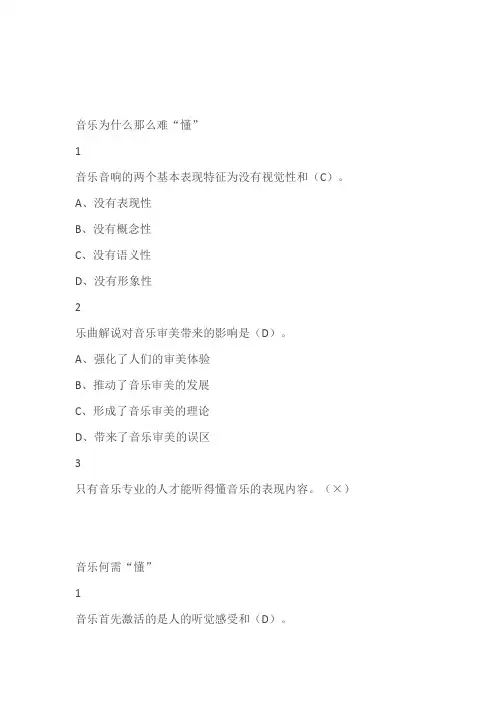 音乐为什么那么难“懂”

1

音乐音响的两个基本表现特征为没有视觉性和（C）。

A、没有表现性

B、没有概念性

C、没有语义性

D、没有形象性

2

乐曲解说对音乐审美带来的影响是（D）。

A、强化了人们的审美体验

B、推动了音乐审美的发展

C、形成了音乐审美的理论

D、带来了音乐审美的误区

3

只有音乐专业的人才能听得懂音乐的表现内容。（×）

音乐何需“懂”

1

音乐首先激活的是人的听觉感受和（D）。